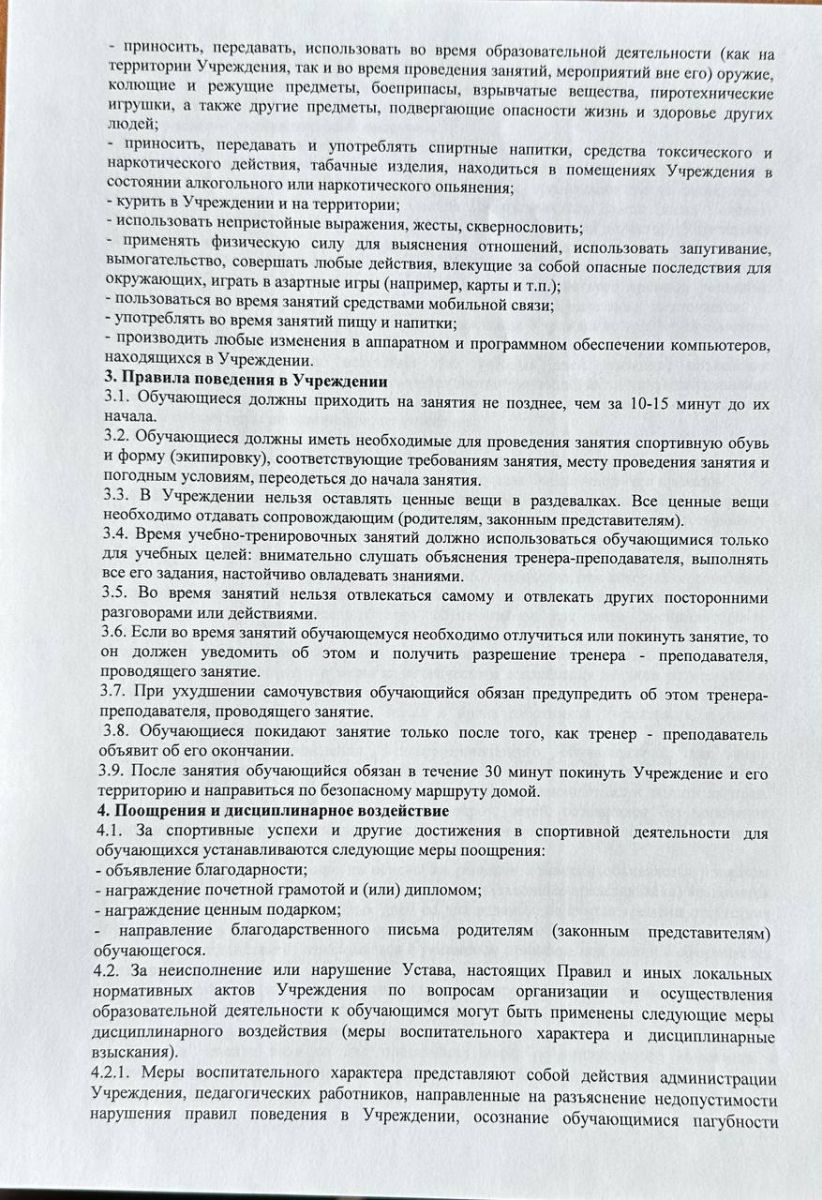 - приносить, передавать, использовать во время образовательной деятельности (как на территории Учреждения, так и во время проведения занятий, мероприятий вне его) оружие, колющие и режущие предметы, боеприпасы, взрывчатые вещества, пиротехнические игрушки, а также другие предметы, подвергающие опасности жизнь и здоровье других людей;
- приносить, передавать и употреблять спиртные напитки, средства токсического и наркотического действия, табачные изделия, находиться в помещениях Учреждения в состоянии алкогольного или наркотического опьянения;
- курить в Учреждении и на территории;
- использовать непристойные выражения, жесты, сквернословить;
- применять физическую силу для выяснения отношений, использовать запугивание, вымогательство, совершать любые действия, влекущие за собой опасные последствия для окружающих, играть в азартные игры (например, карты и т.п.);
- пользоваться во время занятий средствами мобильной связи;
- употреблять во время занятий пищу и напитки;
- производить любые изменения в аппаратном и программном обеспечении компьютеров, находящихся в Учреждении.
3. Правила поведения в Учреждении
3.1. Обучающиеся должны приходить на занятия не позднее, чем за 10-15 минут до их начала.
3.2. Обучающиеся должны иметь необходимые для проведения занятия спортивную обувь и форму (экипировку), соответствующие требованиям занятия, месту проведения занятия и погодным условиям, переодеться до начала занятия.
3.3. В Учреждении нельзя оставлять ценные вещи в раздевалках. Все ценные вещи необходимо отдавать сопровождающим (родителям, законным представителям).
3.4. Время учебно-тренировочных занятий должно использоваться обучающимися только для учебных целей: внимательно слушать объяснения тренера-преподавателя, выполнять все его задания, настойчиво овладевать знаниями.
3.5. Во время занятий нельзя отвлекаться самому и отвлекать других посторонними разговорами или действиями.
3.6. Если во время занятий обучающемуся необходимо отлучиться или покинуть занятие, то он должен уведомить об этом и получить разрешение тренера - преподавателя, проводящего занятие.
3.7. При ухудшении самочувствия обучающийся обязан предупредить об этом тренера-преподавателя, проводящего занятие.
3.8. Обучающиеся покидают занятие только после того, как тренер - преподаватель объявит об его окончании.
3.9. После занятия обучающийся обязан в течение 30 минут покинуть Учреждение и его территорию и направиться по безопасному маршруту домой.
4. Поощрения и дисциплинарное воздействие
4.1. За спортивные успехи и другие достижения в спортивной деятельности для обучающихся устанавливаются следующие меры поощрения:
- объявление благодарности;
- награждение почетной грамотой и (или) дипломом;
- награждение ценным подарком;
- направление благодарственного письма родителям (законным представителям) обучающегося.
4.2. За неисполнение или нарушение Устава, настоящих Правил и иных локальных нормативных актов Учреждения по вопросам организации и осуществления образовательной деятельности к обучающимся могут быть применены следующие меры дисциплинарного воздействия (меры воспитательного характера и дисциплинарные взыскания).
4.2.1. Меры воспитательного характера представляют собой действия администрации Учреждения, педагогических работников, направленные на разъяснение недопустимости нарушения правил поведения в Учреждении, осознание обучающимися пагубности